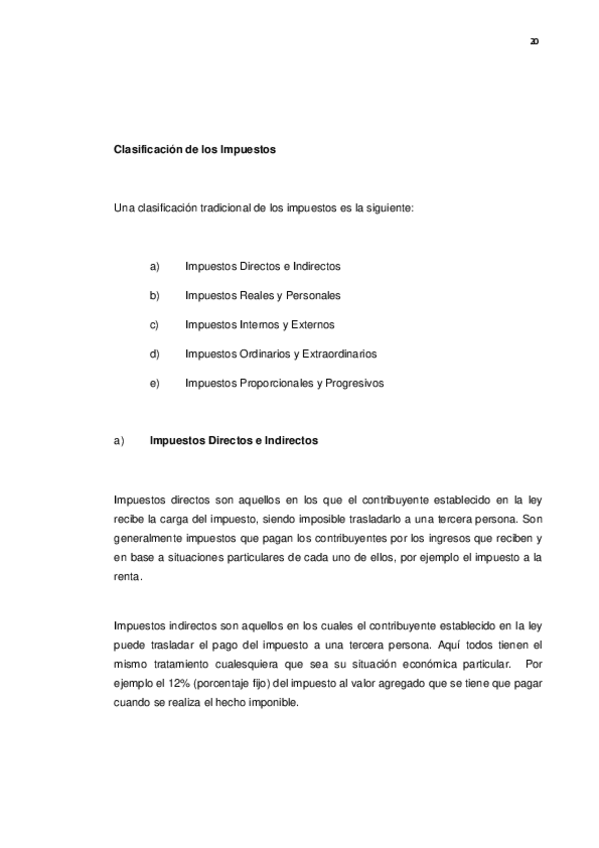 20

Clasificación de los Impuestos

Una clasificación tradicional de los impuestos es la siguiente:

a) Impuestos Directos e Indirectos

b) Impuestos Reales y Personales

c) Impuestos Internos y Externos

d) Impuestos Ordinarios y Extraordinarios

e) Impuestos Proporcionales y Progresivos

a) Impuestos Directos e Indirectos

Impuestos directos son aquellos en los que el contribuyente establecido en la ley recibe la carga del impuesto, siendo imposible trasladarlo a una tercera persona. Son generalmente impuestos que pagan los contribuyentes por los ingresos que reciben y en base a situaciones particulares de cada uno de ellos, por ejemplo el impuesto a la renta.

Impuestos indirectos son aquellos en los cuales el contribuyente establecido en la ley puede trasladar el pago del impuesto a una tercera persona. Aquí todos tienen el mismo tratamiento cualesquiera que sea su situación económica particular. Por ejemplo el 12% (porcentaje fijo) del impuesto al valor agregado que se tiene que pagar cuando se realiza el hecho imponible.